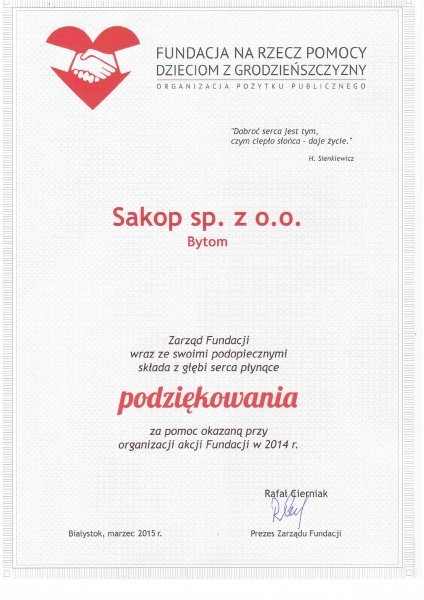 FUNDACJA NA RZECZ POMOCY DZIECIOM Z GRODZIEŃSZCZYZNY
ORGANIZACJA POŻYTKU PUBLICZNEGO

"Dobroć serca jest tym, czym ciepło słońca - daje życie."
H. Sienkiewicz

Sakop sp. z o.o.
Bytom

Zarząd Fundacji
wraz ze swoimi podopiecznymi
składa z głębi serca płynące

podziękowania

za pomoc okazaną przy
organizacji akcji Fundacji w 2014 r.

Rafał Cierniak

Białystok, marzec 2015 r.

Prezes Zarządu Fundacji